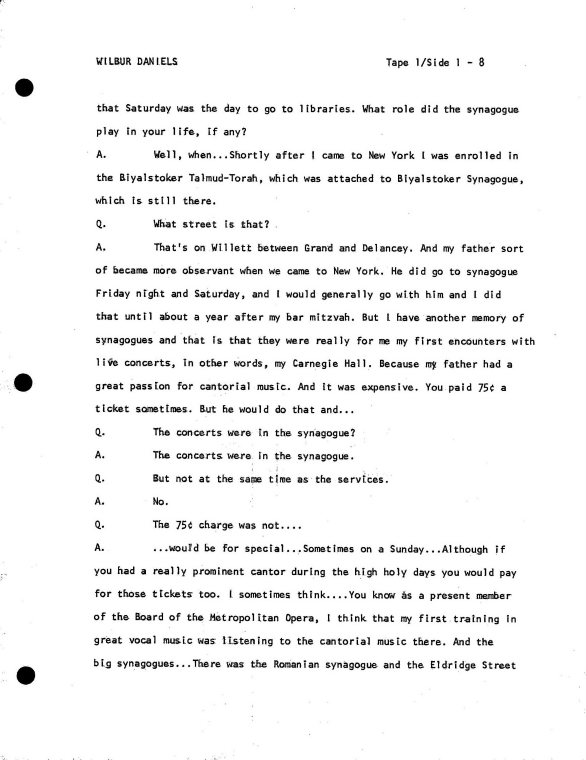 WILBUR DANIELS

Tape 1/Side 1 - 8

that Saturday was the day to go to libraries. What role did the synagogue play in your life, if any?

A. Well, when...Shortly after I came to New York I was enrolled in the Biyalstoker Talmud-Torah, which was attached to Biyalstoker Synagogue, which is still there.

Q. What street is that?

A. That's on Willett between Grand and Delancey. And my father sort of became more observant when we came to New York. He did go to synagogue Friday night and Saturday, and I would generally go with him and I did that until about a year after my bar mitzvah. But I have another memory of synagogues and that is that they were really for me my first encounters with live concerts, in other words, my Carnegie Hall. Because my father had a great passion for cantorial music. And it was expensive. You paid 75¢ a ticket sometimes. But he would do that and...

Q. The concerts were in the synagogue?

A. The concerts were in the synagogue.

Q. But not at the same time as the services.

A. No.

Q. The 75¢ charge was not....

A. ...would be for special...Sometimes on a Sunday...Although if you had a really prominent cantor during the high holy days you would pay for those tickets too. I sometimes think....You know as a present member of the Board of the Metropolitan Opera, I think that my first training in great vocal music was listening to the cantorial music there. And the big synagogues...There was the Romanian synagogue and the Eldridge Street